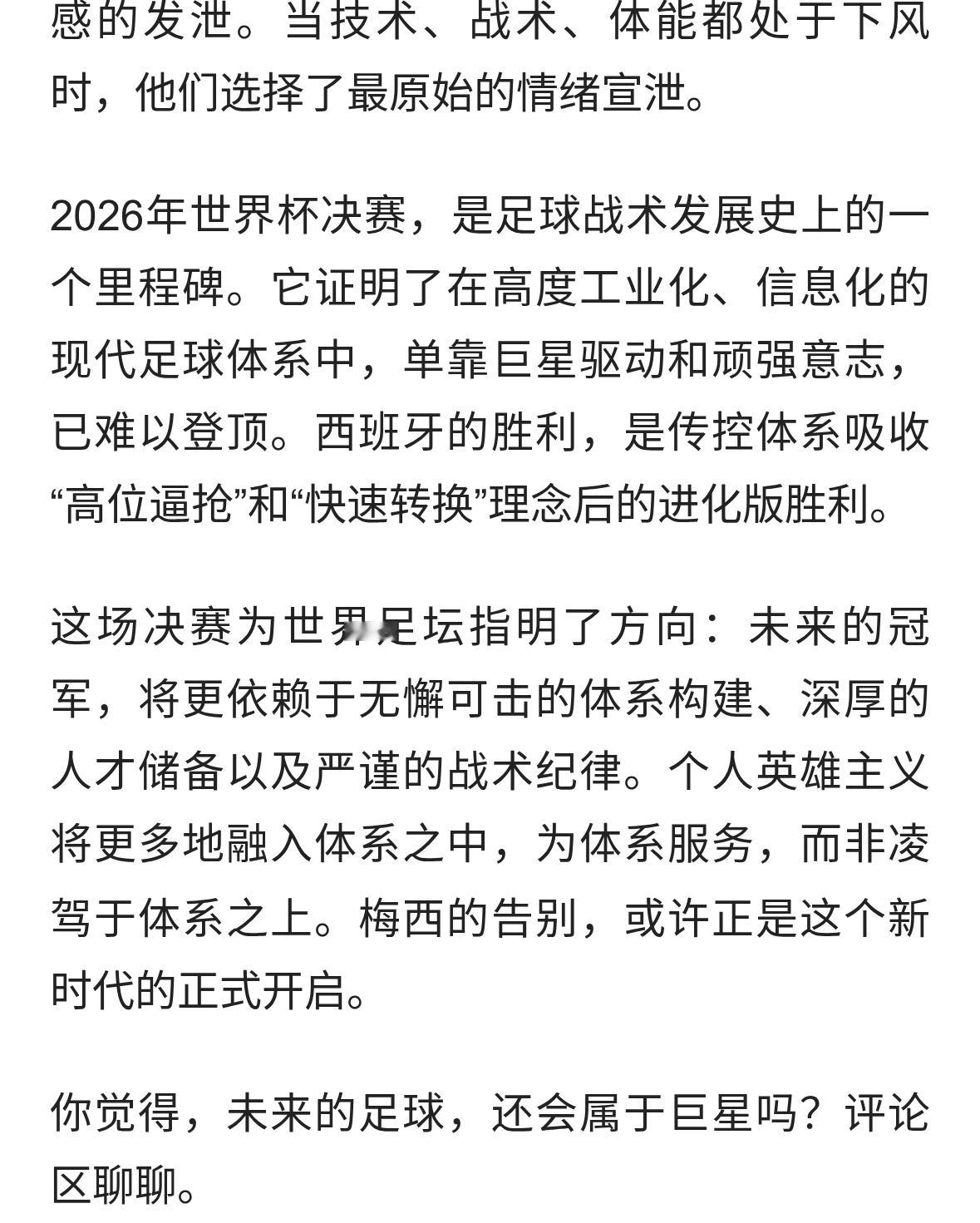 感的发泄。当技术、战术、体能都处于下风时，他们选择了最原始的情绪宣泄。

2026年世界杯决赛，是足球战术发展史上的一个里程碑。它证明了在高度工业化、信息化的现代足球体系中，单靠巨星驱动和顽强意志，已难以登顶。西班牙的胜利，是传控体系吸收“高位逼抢”和“快速转换”理念后的进化版胜利。

这场决赛为世界足坛指明了方向：未来的冠军，将更依赖于无懈可击的体系构建、深厚的人才储备以及严谨的战术纪律。个人英雄主义将更多地融入体系之中，为体系服务，而非凌驾于体系之上。梅西的告别，或许正是这个新时代的正式开启。

你觉得，未来的足球，还会属于巨星吗？评论区聊聊。